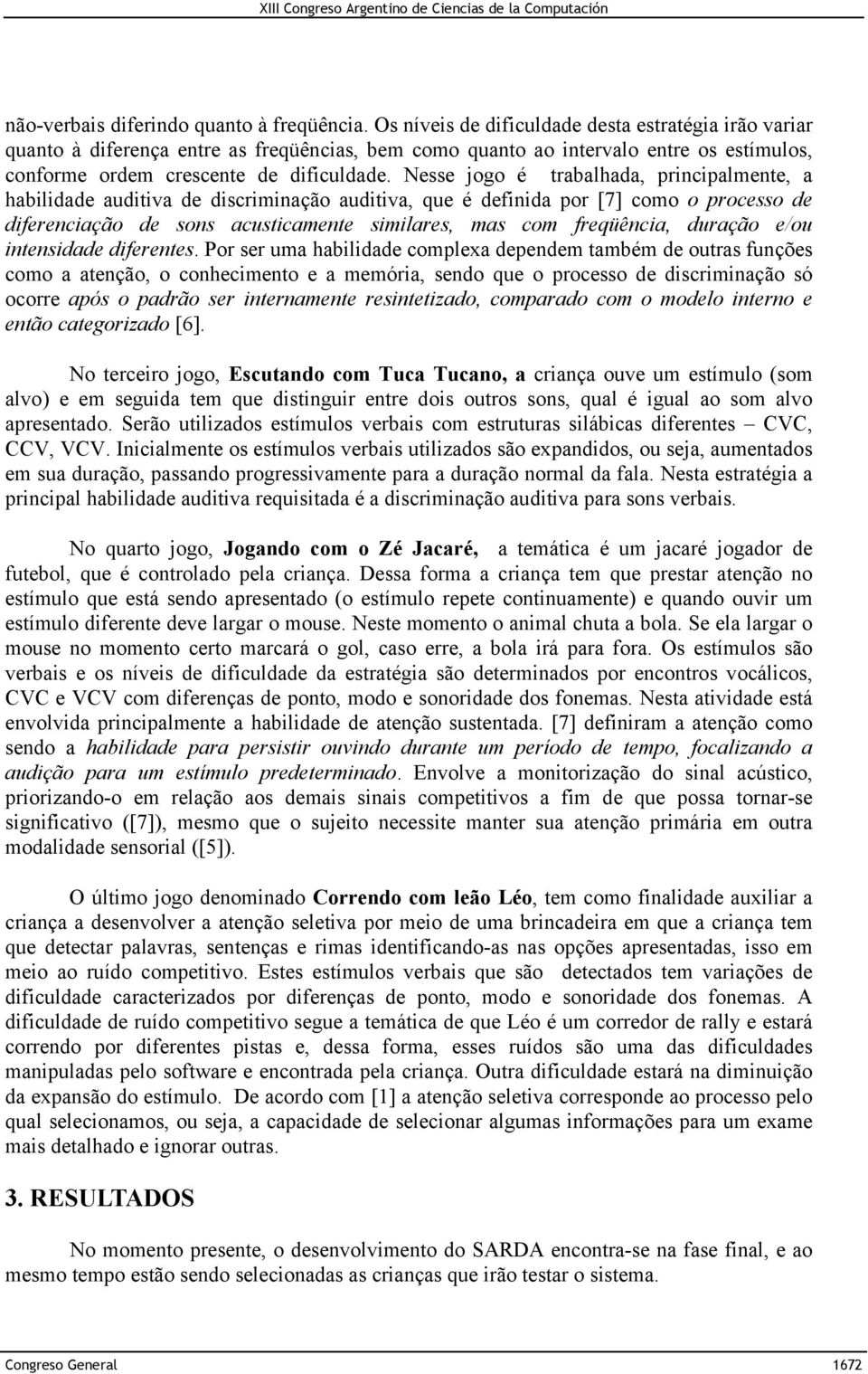 XIII Congreso Argentino de Ciencias de la Computación

não-verbais diferindo quanto à freqüência. Os níveis de dificuldade desta estratégia irão variar quanto à diferença entre as freqüências, bem como quanto ao intervalo entre os estímulos, conforme ordem crescente de dificuldade. Nesse jogo é trabalhada, principalmente, a habilidade auditiva de discriminação auditiva, que é definida por [7] como o processo de diferenciação de sons acusticamente similares, mas com freqüência, duração e/ou intensidade diferentes. Por ser uma habilidade complexa dependem também de outras funções como a atenção, o conhecimento e a memória, sendo que o processo de discriminação só ocorre após o padrão ser internamente resintetizado, comparado com o modelo interno e então categorizado [6].

No terceiro jogo, Escutando com Tuca Tucano, a criança ouve um estímulo (som alvo) e em seguida tem que distinguir entre dois outros sons, qual é igual ao som alvo apresentado. Serão utilizados estímulos verbais com estruturas silábicas diferentes – CVC, CCV, VCV. Inicialmente os estímulos verbais utilizados são expandidos, ou seja, aumentados em sua duração, passando progressivamente para a duração normal da fala. Nesta estratégia a principal habilidade auditiva requisitada é a discriminação auditiva para sons verbais.

No quarto jogo, Jogando com o Zé Jacaré, a temática é um jacaré jogador de futebol, que é controlado pela criança. Dessa forma a criança tem que prestar atenção no estímulo que está sendo apresentado (o estímulo repete continuamente) e quando ouvir um estímulo diferente deve largar o mouse. Neste momento o animal chuta a bola. Se ela largar o mouse no momento certo marcará o gol, caso erre, a bola irá para fora. Os estímulos são verbais e os níveis de dificuldade da estratégia são determinados por encontros vocálicos, CVC e VCV com diferenças de ponto, modo e sonoridade dos fonemas. Nesta atividade está envolvida principalmente a habilidade de atenção sustentada. [7] definiram a atenção como sendo a habilidade para persistir ouvindo durante um período de tempo, focalizando a audição para um estímulo predeterminado. Envolve a monitorização do sinal acústico, priorizando-o em relação aos demais sinais competitivos a fim de que possa tornar-se significativo ([7]), mesmo que o sujeito necessite manter sua atenção primária em outra modalidade sensorial ([5]).

O último jogo denominado Correndo com leão Léo, tem como finalidade auxiliar a criança a desenvolver a atenção seletiva por meio de uma brincadeira em que a criança tem que detectar palavras, sentenças e rimas identificando-as nas opções apresentadas, isso em meio ao ruído competitivo. Estes estímulos verbais que são detectados tem variações de dificuldade caracterizados por diferenças de ponto, modo e sonoridade dos fonemas. A dificuldade de ruído competitivo segue a temática de que Léo é um corredor de rally e estará correndo por diferentes pistas e, dessa forma, esses ruídos são uma das dificuldades manipuladas pelo software e encontrada pela criança. Outra dificuldade estará na diminuição da expansão do estímulo. De acordo com [1] a atenção seletiva corresponde ao processo pelo qual selecionamos, ou seja, a capacidade de selecionar algumas informações para um exame mais detalhado e ignorar outras.

3. RESULTADOS

No momento presente, o desenvolvimento do SARDA encontra-se na fase final, e ao mesmo tempo estão sendo selecionadas as crianças que irão testar o sistema.

Congreso General 1672